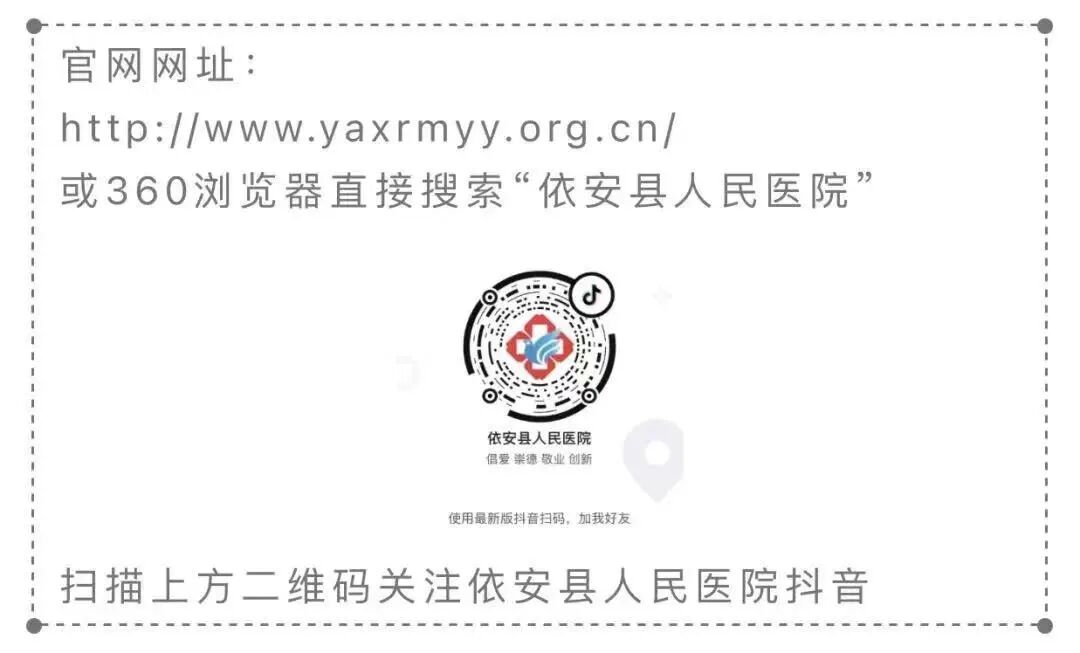 官网网址：
http://www.yaxrmyy.org.cn/
或360浏览器直接搜索“依安县人民医院”

依安县人民医院
倡爱 崇德 敬业 创新

使用最新版抖音扫码，加我好友

扫描上方二维码关注依安县人民医院抖音